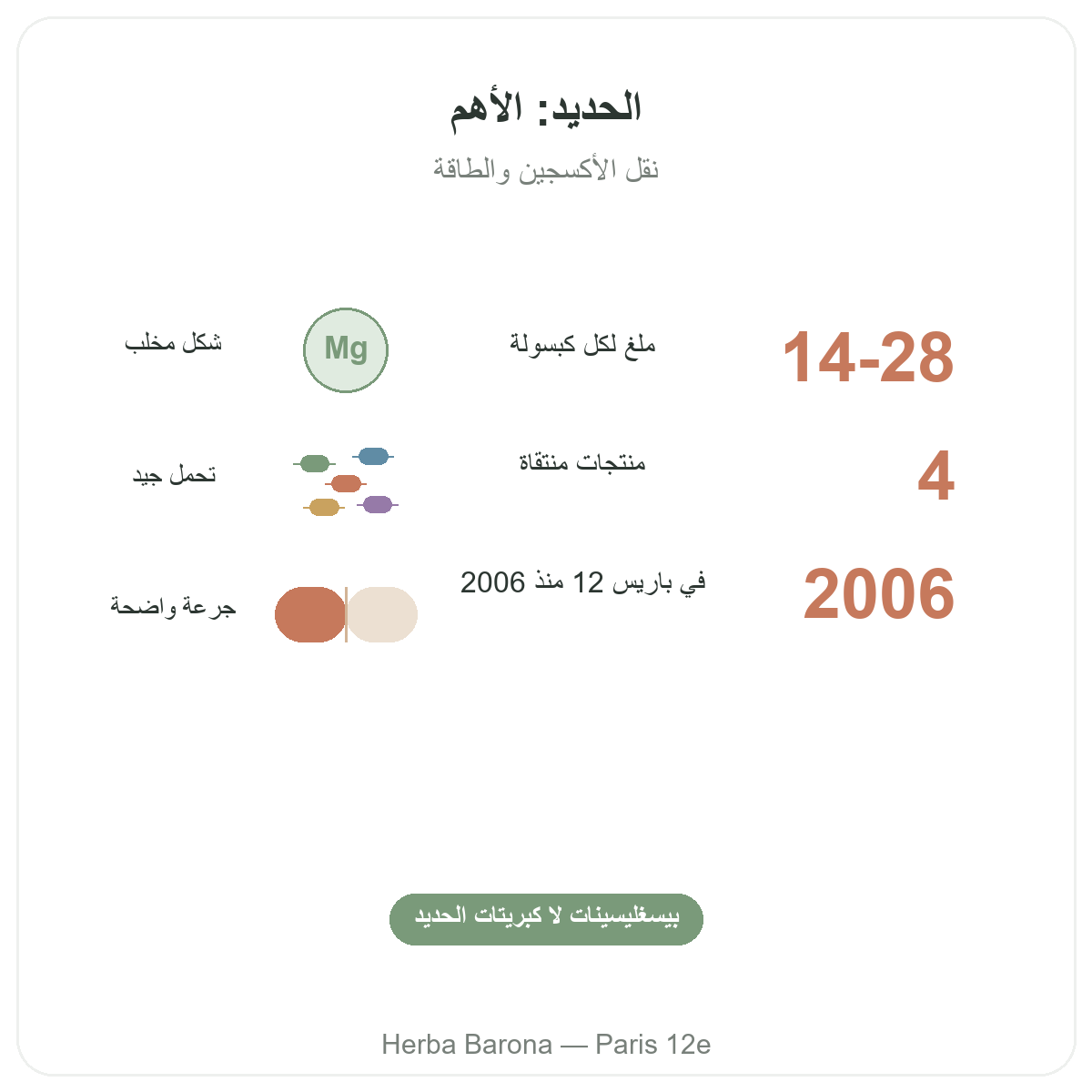 الحديد: الأهم

نقل الأكسجين والطاقة

14-28

ملغ لكل كبسولة

Mg

شكل مخلب

4

منتجات منتقاة

تحمل جيد

2006

في باريس 12 منذ 2006

جرعة واضحة

بيسغليسينات لا كبريتات الحديد

Herba Barona — Paris 12e